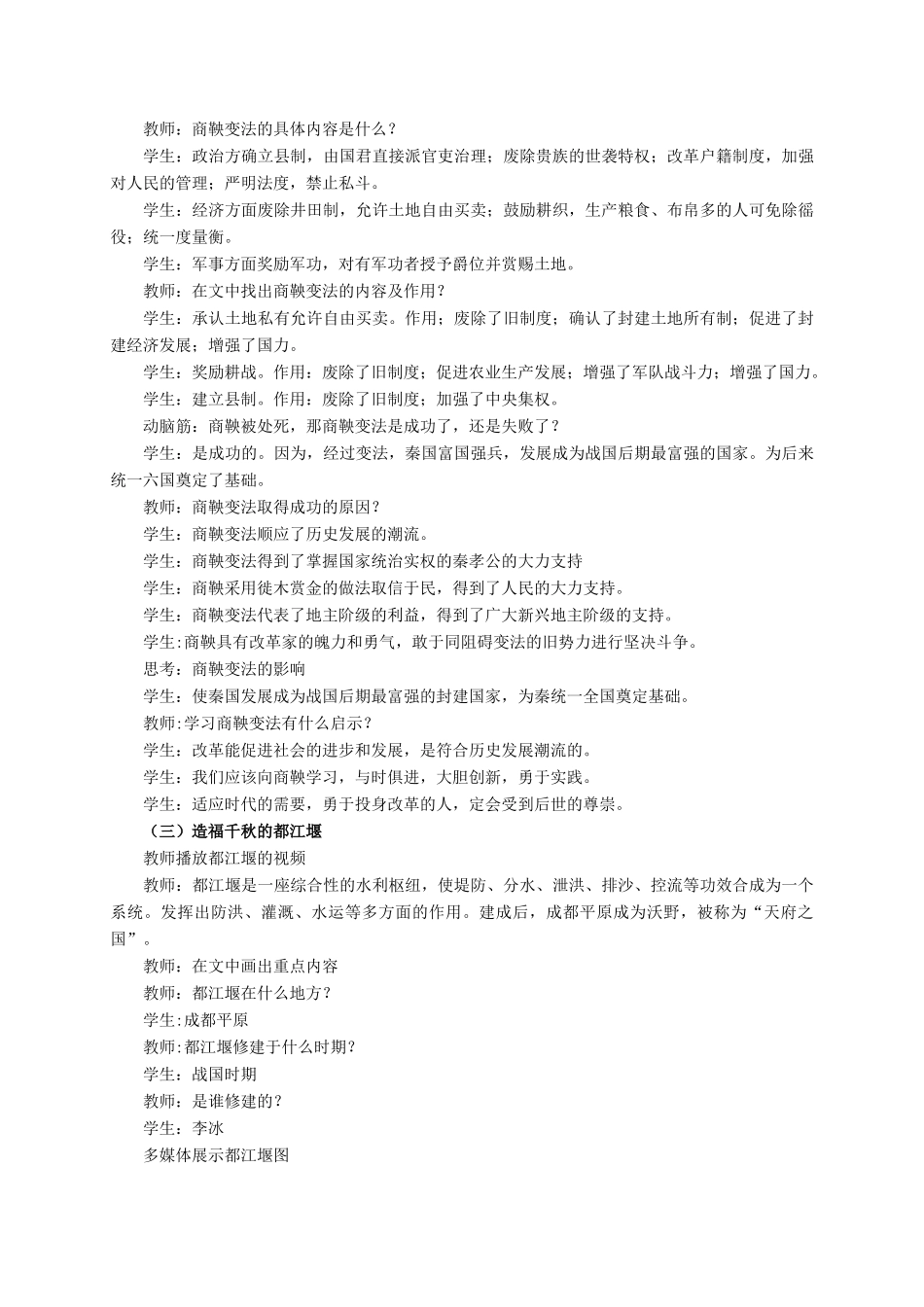 教师：商鞅变法的具体内容是什么？

学生：政治方确立县制，由国君直接派官吏治理；废除贵族的世袭特权；改革户籍制度，加强对人民的管理；严明法度，禁止私斗。

学生：经济方面废除井田制，允许土地自由买卖；鼓励耕织，生产粮食、布帛多的人可免除徭役；统一度量衡。

学生：军事方面奖励军功，对有军功者授予爵位并赏赐土地。

教师：在文中找出商鞅变法的内容及作用？

学生：承认土地私有允许自由买卖。作用；废除了旧制度；确认了封建土地所有制；促进了封建经济发展；增强了国力。

学生：奖励耕战。作用：废除了旧制度；促进农业生产发展；增强了军队战斗力；增强了国力。

学生：建立县制。作用：废除了旧制度；加强了中央集权。

动脑筋：商鞅被处死，那商鞅变法是成功了，还是失败了？

学生：是成功的。因为，经过变法，秦国富国强兵，发展成为战国后期最富强的国家。为后来统一六国奠定了基础。

教师：商鞅变法取得成功的原因？

学生：商鞅变法顺应了历史发展的潮流。

学生：商鞅变法得到了掌握国家统治实权的秦孝公的大力支持

学生：商鞅采用徙木赏金的做法取信于民，得到了人民的大力支持。

学生：商鞅变法代表了地主阶级的利益，得到了广大新兴地主阶级的支持。

学生:商鞅具有改革家的魄力和勇气，敢于同阻碍变法的旧势力进行坚决斗争。

思考：商鞅变法的影响

学生：使秦国发展成为战国后期最富强的封建国家，为秦统一全国奠定基础。

教师:学习商鞅变法有什么启示？

学生：改革能促进社会的进步和发展，是符合历史发展潮流的。

学生：我们应该向商鞅学习，与时俱进，大胆创新，勇于实践。

学生：适应时代的需要，勇于投身改革的人，定会受到后世的尊崇。

（三）造福千秋的都江堰

教师播放都江堰的视频

教师：都江堰是一座综合性的水利枢纽，使堤防、分水、泄洪、排沙、控流等功效合成为一个系统。发挥出防洪、灌溉、水运等多方面的作用。建成后，成都平原成为沃野，被称为“天府之国”。

教师：在文中画出重点内容

教师：都江堰在什么地方？

学生:成都平原

教师:都江堰修建于什么时期？

学生：战国时期

教师：是谁修建的？

学生：李冰

多媒体展示都江堰图